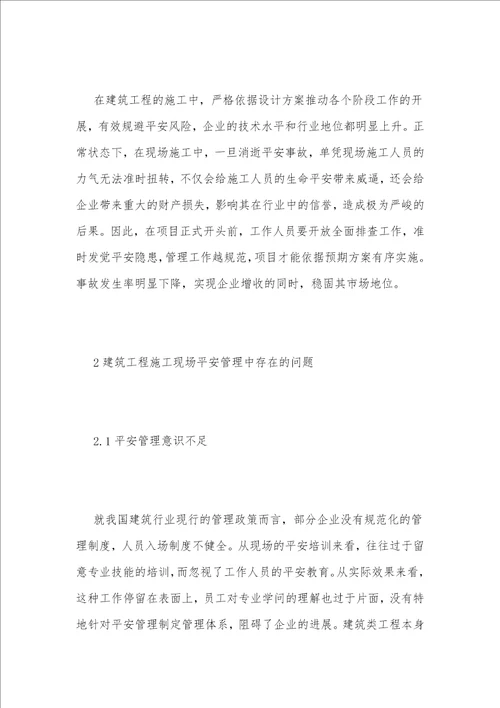 在建筑工程的施工中，严格依据设计方案推动各个阶段工作的开展，有效规避平安风险，企业的技术水平和行业地位都明显上升。正常状态下，在现场施工中，一旦消逝平安事故，单凭现场施工人员的力气无法准时扭转，不仅会给施工人员的生命平安带来威逼，还会给企业带来重大的财产损失，影响其在行业中的信誉，造成极为严峻的后果。因此，在项目正式开头前，工作人员要开放全面排查工作，准时发觉平安隐患，管理工作越规范，项目才能依据预期方案有序实施。事故发生率明显下降，实现企业增收的同时，稳固其市场地位。

2 建筑工程施工现场平安管理中存在的问题

2.1 平安管理意识不足

就我国建筑行业现行的管理政策而言，部分企业没有规范化的管理制度，人员入场制度不健全。从现场的平安培训来看，往往过于留意专业技能的培训，而忽视了工作人员的平安教育。从实际效果来看，这种工作停留在表面上，员工对专业学问的理解也过于片面，没有特地针对平安管理制定管理体系，阻碍了企业的进展。建筑类工程本身